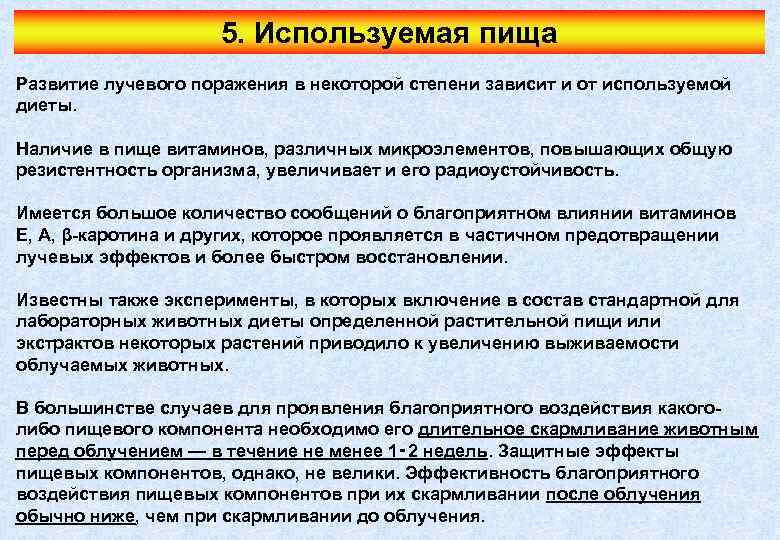 5. Используемая пища

Развитие лучевого поражения в некоторой степени зависит и от используемой диеты.

Наличие в пище витаминов, различных микроэлементов, повышающих общую резистентность организма, увеличивает и его радиоустойчивость.

Имеется большое количество сообщений о благоприятном влиянии витаминов Е, А, β-каротина и других, которое проявляется в частичном предотвращении лучевых эффектов и более быстром восстановлении.

Известны также эксперименты, в которых включение в состав стандартной для лабораторных животных диеты определенной растительной пищи или экстрактов некоторых растений приводило к увеличению выживаемости облучаемых животных.

В большинстве случаев для проявления благоприятного воздействия какого-либо пищевого компонента необходимо его длительное скармливание животным перед облучением — в течение не менее 1-2 недель. Защитные эффекты пищевых компонентов, однако, не велики. Эффективность благоприятного воздействия пищевых компонентов при их скармливании после облучения обычно ниже, чем при скармливании до облучения.